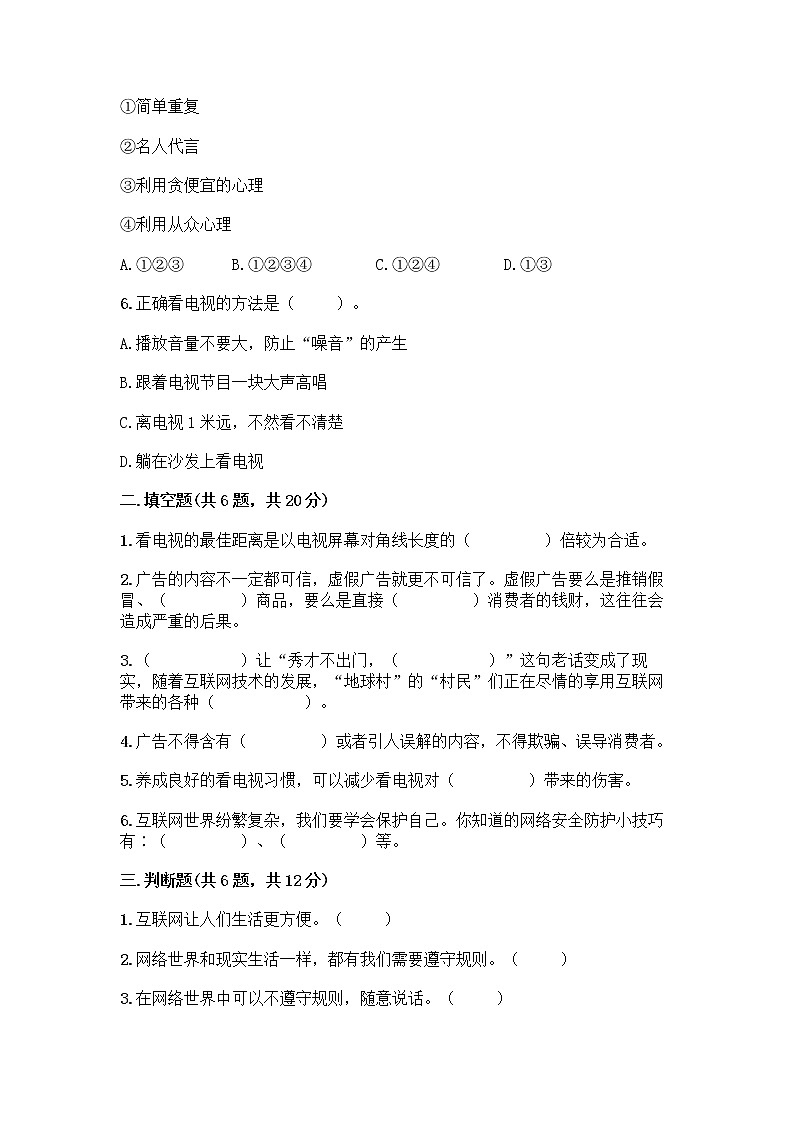 ①简单重复

②名人代言

③利用贪便宜的心理

④利用从众心理

A.①②③　　B.①②③④　　C.①②④　　D.①③

6.正确看电视的方法是（　　）。

A.播放音量不要大，防止“噪音”的产生

B.跟着电视节目一块大声高唱

C.离电视1米远，不然看不清楚

D.躺在沙发上看电视

二.填空题(共6题，共20分)

1.看电视的最佳距离是以电视屏幕对角线长度的（　　　）倍较为合适。

2.广告的内容不一定都可信，虚假广告就更不可信了。虚假广告要么是推销假冒、（　　　）商品，要么是直接（　　　）消费者的钱财，这往往会造成严重的后果。

3.（　　　）让“秀才不出门，（　　　）”这句老话变成了现实，随着互联网技术的发展，“地球村”的“村民”们正在尽情的享用互联网带来的各种（　　　）。

4.广告不得含有（　　　）或者引人误解的内容，不得欺骗、误导消费者。

5.养成良好的看电视习惯，可以减少看电视对（　　　）带来的伤害。

6.互联网世界纷繁复杂，我们要学会保护自己。你知道的网络安全防护小技巧有：（　　　）、（　　　）等。

三.判断题(共6题，共12分)

1.互联网让人们生活更方便。（　　）

2.网络世界和现实生活一样，都有我们需要遵守规则。（　　）

3.在网络世界中可以不遵守规则，随意说话。（　　）